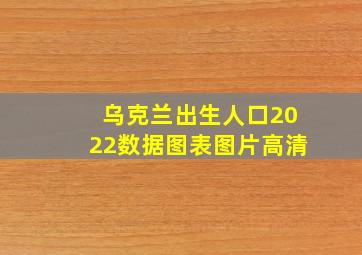 乌克兰出生人口2022数据图表图片高清